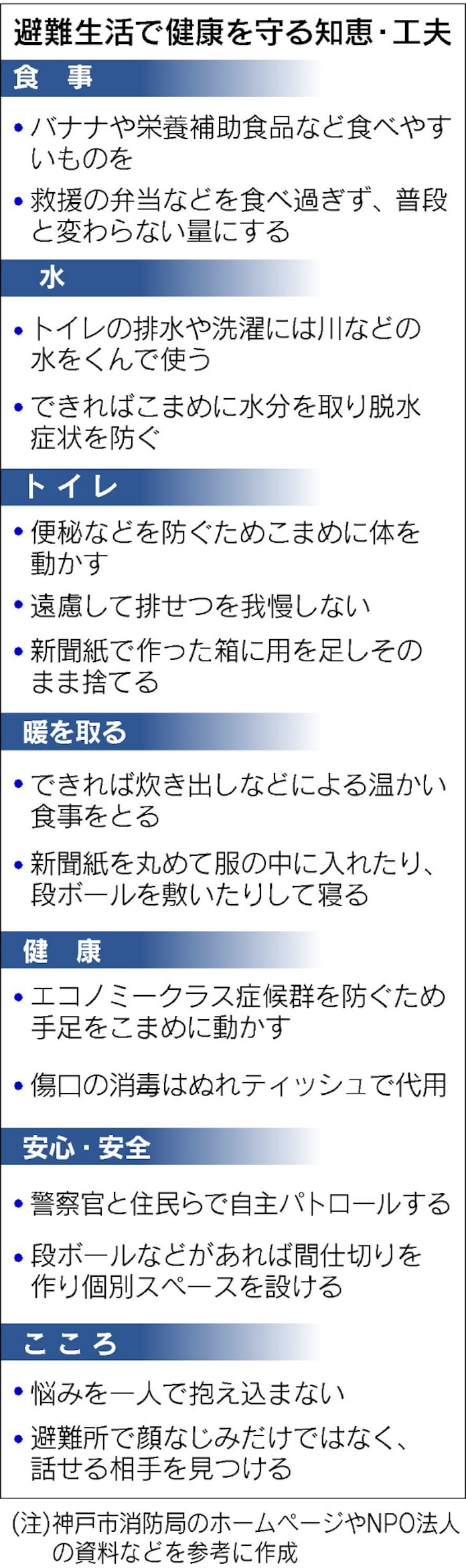 避難生活で健康を守る知恵・工夫

食　事

• バナナや栄養補助食品など食べやすいものを

• 救援の弁当などを食べ過ぎず、普段と変わらない量にする

水

• トイレの排水や洗濯には川などの水をくんで使う

• できればこまめに水分を取り脱水症状を防ぐ

トイレ

• 便秘などを防ぐためこまめに体を動かす

• 遠慮して排せつを我慢しない

• 新聞紙で作った箱に用を足しそのまま捨てる

暖を取る

• できれば炊き出しなどによる温かい食事をとる

• 新聞紙を丸めて服の中に入れたり、段ボールを敷いたりして寝る

健　康

• エコノミークラス症候群を防ぐため手足をこまめに動かす

• 傷口の消毒はぬれティッシュで代用

安心・安全

• 警察官と住民らで自主パトロールする

• 段ボールなどがあれば間仕切りを作り個別スペースを設ける

こころ

• 悩みを一人で抱え込まない

• 避難所で顔なじみだけではなく、話せる相手を見つける

(注)神戸市消防局のホームページやNPO法人の資料などを参考に作成